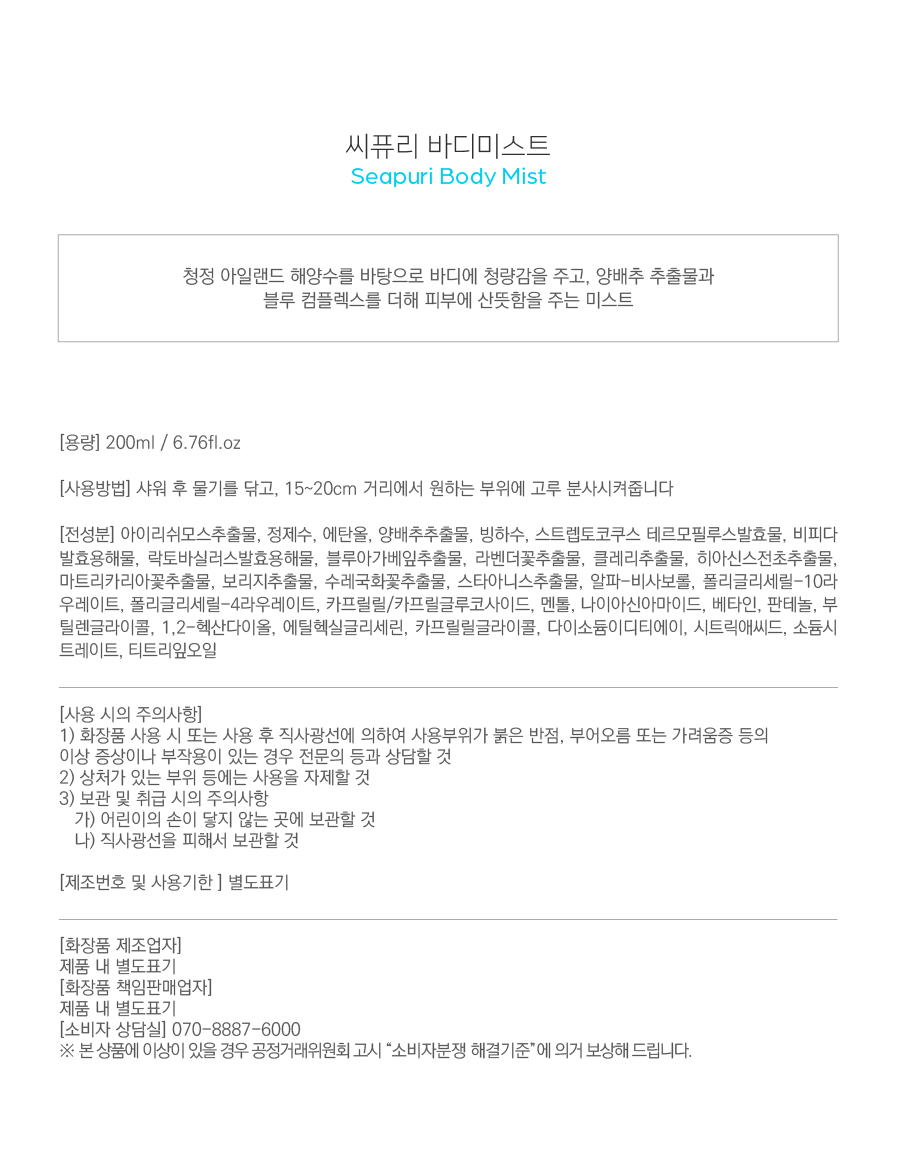 씨퓨리 바디미스트
Seapuri Body Mist

청정 아일랜드 해양수를 바탕으로 바디에 청량감을 주고, 양배추 추출물과
블루 컴플렉스를 더해 피부에 산뜻함을 주는 미스트

[용량] 200ml / 6.76fl.oz

[사용방법] 샤워 후 물기를 닦고, 15~20cm 거리에서 원하는 부위에 고루 분사시켜줍니다

[전성분] 아이리쉬모스추출물, 정제수, 에탄올, 양배추추출물, 빙하수, 스트렙토코쿠스 테르모필루스발효물, 비피다발효용해물, 락토바실러스발효용해물, 블루아가베잎추출물, 라벤더꽃추출물, 클레리추출물, 히아신스전초추출물, 마트리카리아꽃추출물, 보리지추출물, 수레국화꽃추출물, 스타아니스추출물, 알파-비사보롤, 폴리글리세릴-10라우레이트, 폴리글리세릴-4라우레이트, 카프릴릴/카프릴글루코사이드, 멘톨, 나이아신아마이드, 베타인, 판테놀, 부틸렌글라이콜, 1,2-헥산다이올, 에틸헥실글리세린, 카프릴릴글라이콜, 다이소듐이디티에이, 시트릭애씨드, 소듐시트레이트, 티트리잎오일

[사용 시의 주의사항]
1) 화장품 사용 시 또는 사용 후 직사광선에 의하여 사용부위가 붉은 반점, 부어오름 또는 가려움증 등의 이상 증상이나 부작용이 있는 경우 전문의 등과 상담할 것
2) 상처가 있는 부위 등에는 사용을 자제할 것
3) 보관 및 취급 시의 주의사항
가) 어린이의 손이 닿지 않는 곳에 보관할 것
나) 직사광선을 피해서 보관할 것

[제조번호 및 사용기한 ] 별도표기

[화장품 제조업자]
제품 내 별도표기
[화장품 책임판매업자]
제품 내 별도표기
[소비자 상담실] 070-8887-6000
※ 본 상품에 이상이 있을 경우 공정거래위원회 고시 "소비자분쟁 해결기준"에 의거 보상해 드립니다.